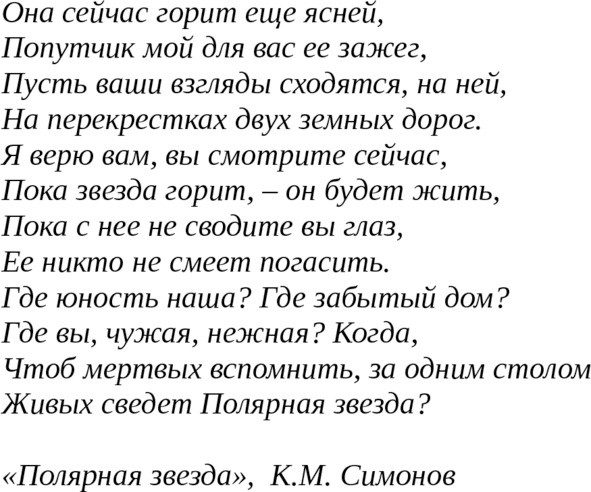 Она сейчас горит еще ясней,
Попутчик мой для вас ее зажег,
Пусть ваши взгляды сходятся, на ней,
На перекрестках двух земных дорог.
Я верю вам, вы смотрите сейчас,
Пока звезда горит, – он будет жить,
Пока с нее не сводите вы глаз,
Ее никто не смеет погасить.
Где юность наша? Где забытый дом?
Где вы, чужая, нежная? Когда,
Чтоб мертвых вспомнить, за одним столом
Живых сведет Полярная звезда?

«Полярная звезда», К.М. Симонов